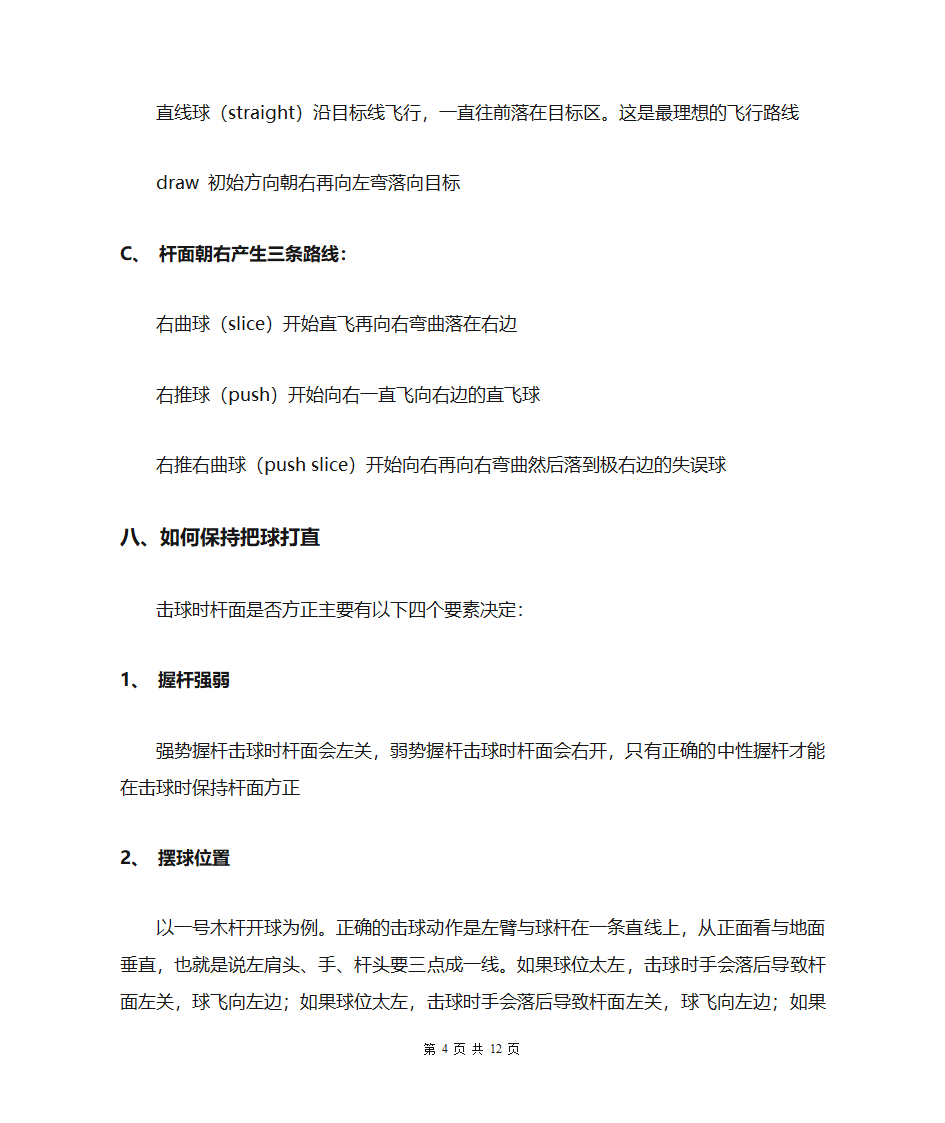 直线球（straight）沿目标线飞行，一直往前落在目标区。这是最理想的飞行路线

draw 初始方向朝右再向左弯落向目标

C、 杆面朝右产生三条路线：

右曲球（slice）开始直飞再向右弯曲落在右边

右推球（push）开始向右一直飞向右边的直飞球

右推右曲球（push slice）开始向右再向右弯曲然后落到极右边的失误球

八、如何保持把球打直

击球时杆面是否方正主要有以下四个要素决定：

1、 握杆强弱

强势握杆击球时杆面会左关，弱势握杆击球时杆面会右开，只有正确的中性握杆才能在击球时保持杆面方正

2、 摆球位置

以一号木杆开球为例。正确的击球动作是左臂与球杆在一条直线上，从正面看与地面垂直，也就是说左肩头、手、杆头要三点成一线。如果球位太左，击球时手会落后导致杆面左关，球飞向左边；如果球位太左，击球时手会落后导致杆面左关，球飞向左边；如果

第 4 页 共 12 页